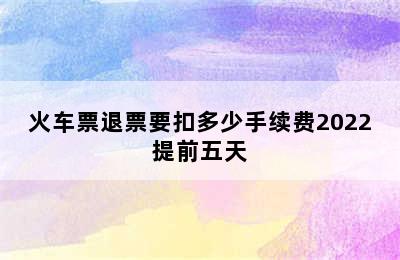 火车票退票要扣多少手续费2022提前五天